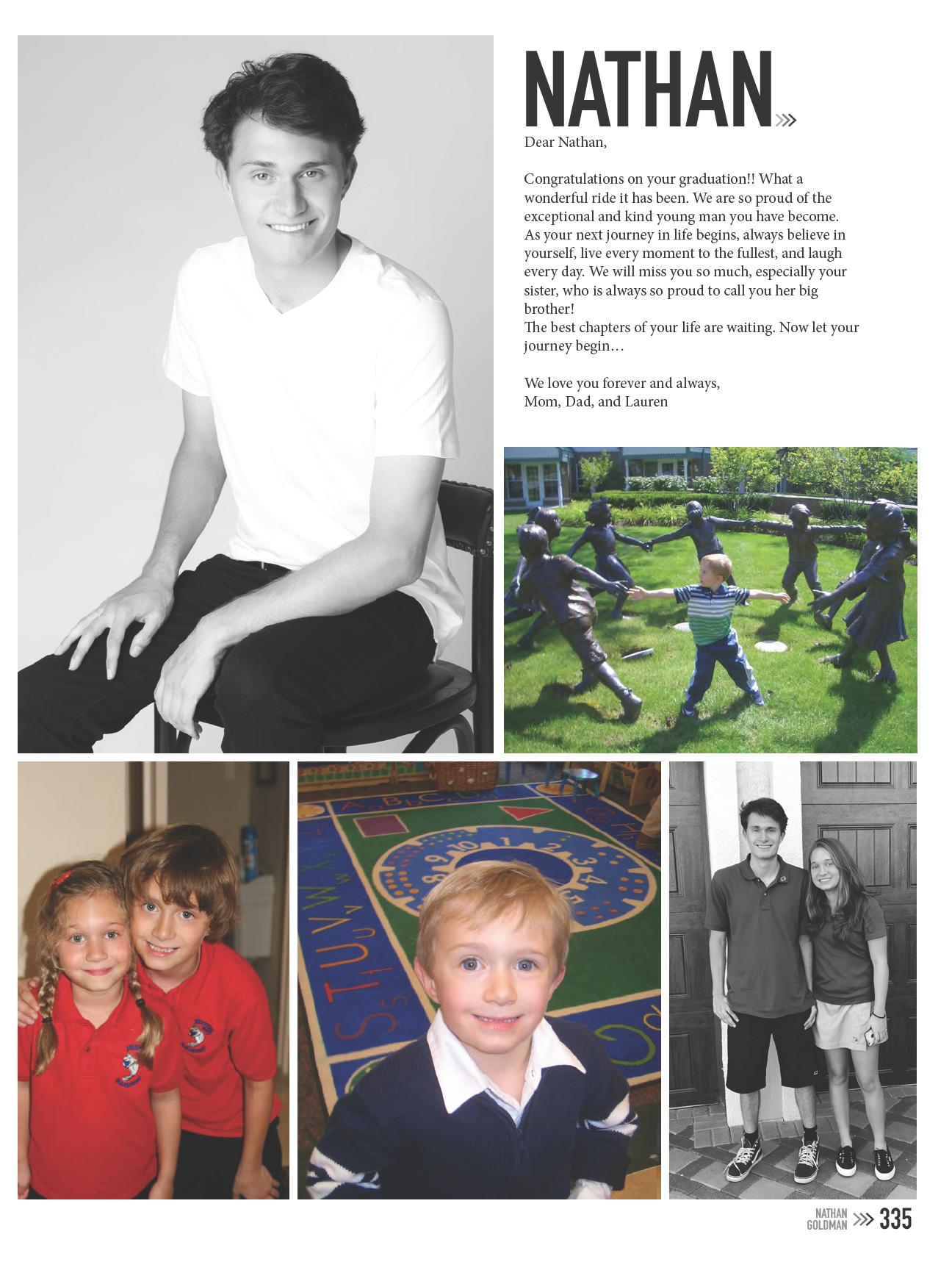 NATHAN

Dear Nathan,

Congratulations on your graduation!! What a wonderful ride it has been. We are so proud of the exceptional and kind young man you have become. As your next journey in life begins, always believe in yourself, live every moment to the fullest, and laugh every day. We will miss you so much, especially your sister, who is always so proud to call you her big brother!
The best chapters of your life are waiting. Now let your journey begin…

We love you forever and always,
Mom, Dad, and Lauren

NATHAN GOLDMAN 335